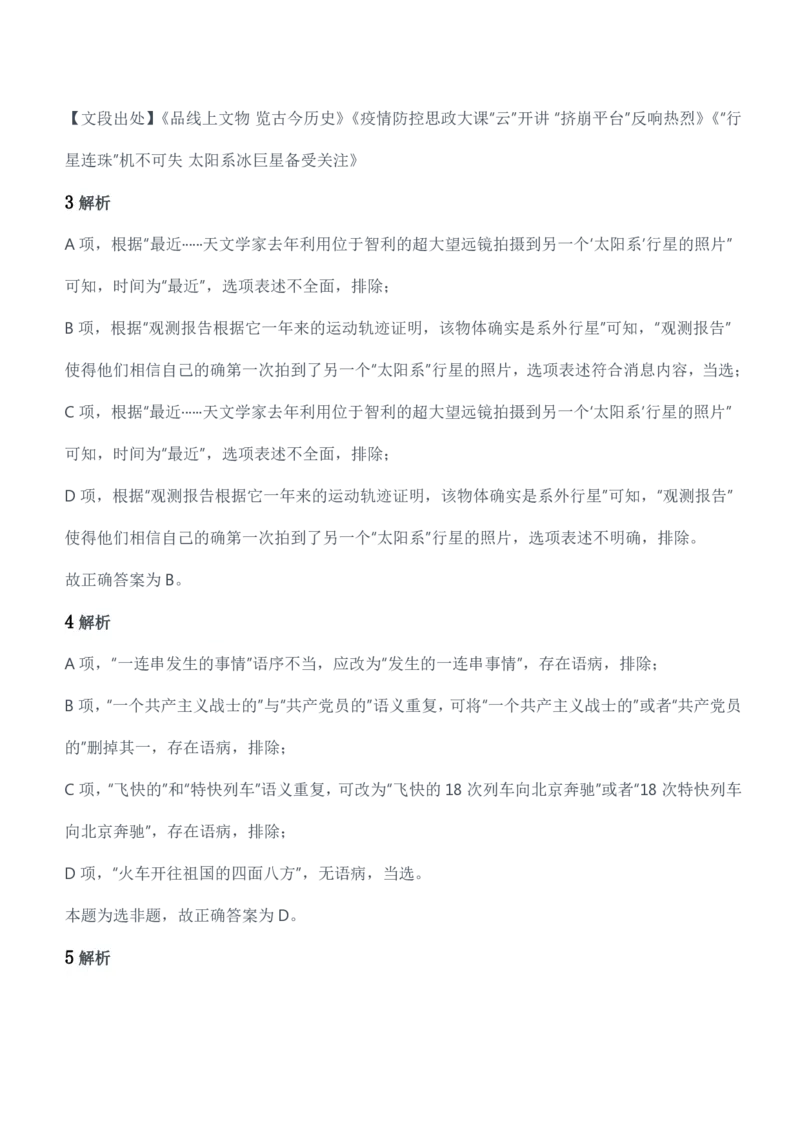 【文段出处】《品线上文物 览古今历史》《疫情防控思政大课“云”开讲 “挤崩平台”反响热烈》《“行星连珠”机不可失 太阳系冰巨星备受关注》

3解析

A项，根据“最近……天文学家去年利用位于智利的超大望远镜拍摄到另一个‘太阳系’行星的照片”可知，时间为“最近”，选项表述不全面，排除；

B项，根据“观测报告根据它一年来的运动轨迹证明，该物体确实是系外行星”可知，“观测报告”使得他们相信自己的确第一次拍到了另一个“太阳系”行星的照片，选项表述符合消息内容，当选；

C项，根据“最近……天文学家去年利用位于智利的超大望远镜拍摄到另一个‘太阳系’行星的照片”可知，时间为“最近”，选项表述不全面，排除；

D项，根据“观测报告根据它一年来的运动轨迹证明，该物体确实是系外行星”可知，“观测报告”使得他们相信自己的确第一次拍到了另一个“太阳系”行星的照片，选项表述不明确，排除。

故正确答案为B。

4解析

A项，“一连串发生的事情”语序不当，应改为“发生的一连串事情”，存在语病，排除；

B项，“一个共产主义战士的”与“共产党员的”语义重复，可将“一个共产主义战士的”或者“共产党员的”删掉其一，存在语病，排除；

C项，“飞快的”和“特快列车”语义重复，可改为“飞快的18次列车向北京奔驰”或者“18次特快列车向北京奔驰”，存在语病，排除；

D项，“火车开往祖国的四面八方”，无语病，当选。

本题为选非题，故正确答案为D。

5解析